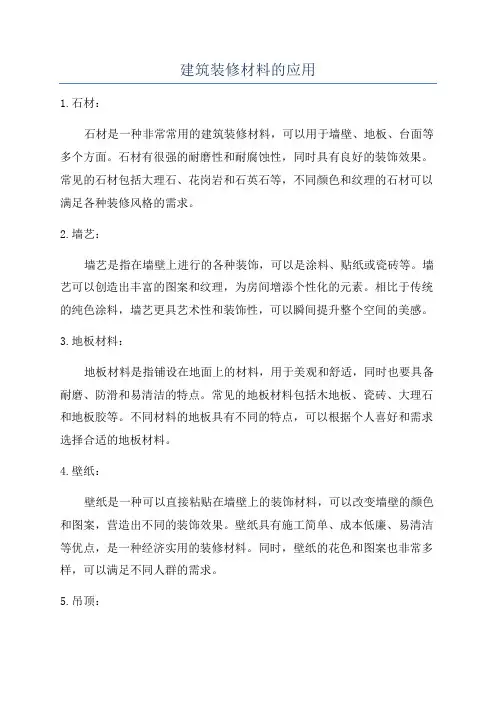 建筑装修材料的应用

1.石材：

石材是一种非常常用的建筑装修材料，可以用于墙壁、地板、台面等多个方面。石材有很强的耐磨性和耐腐蚀性，同时具有良好的装饰效果。常见的石材包括大理石、花岗岩和石英石等，不同颜色和纹理的石材可以满足各种装修风格的需求。

2.墙艺：

墙艺是指在墙壁上进行的各种装饰，可以是涂料、贴纸或瓷砖等。墙艺可以创造出丰富的图案和纹理，为房间增添个性化的元素。相比于传统的纯色涂料，墙艺更具艺术性和装饰性，可以瞬间提升整个空间的美感。

3.地板材料：

地板材料是指铺设在地面上的材料，用于美观和舒适，同时也要具备耐磨、防滑和易清洁的特点。常见的地板材料包括木地板、瓷砖、大理石和地板胶等。不同材料的地板具有不同的特点，可以根据个人喜好和需求选择合适的地板材料。

4.壁纸：

壁纸是一种可以直接粘贴在墙壁上的装饰材料，可以改变墙壁的颜色和图案，营造出不同的装饰效果。壁纸具有施工简单、成本低廉、易清洁等优点，是一种经济实用的装修材料。同时，壁纸的花色和图案也非常多样，可以满足不同人群的需求。

5.吊顶：